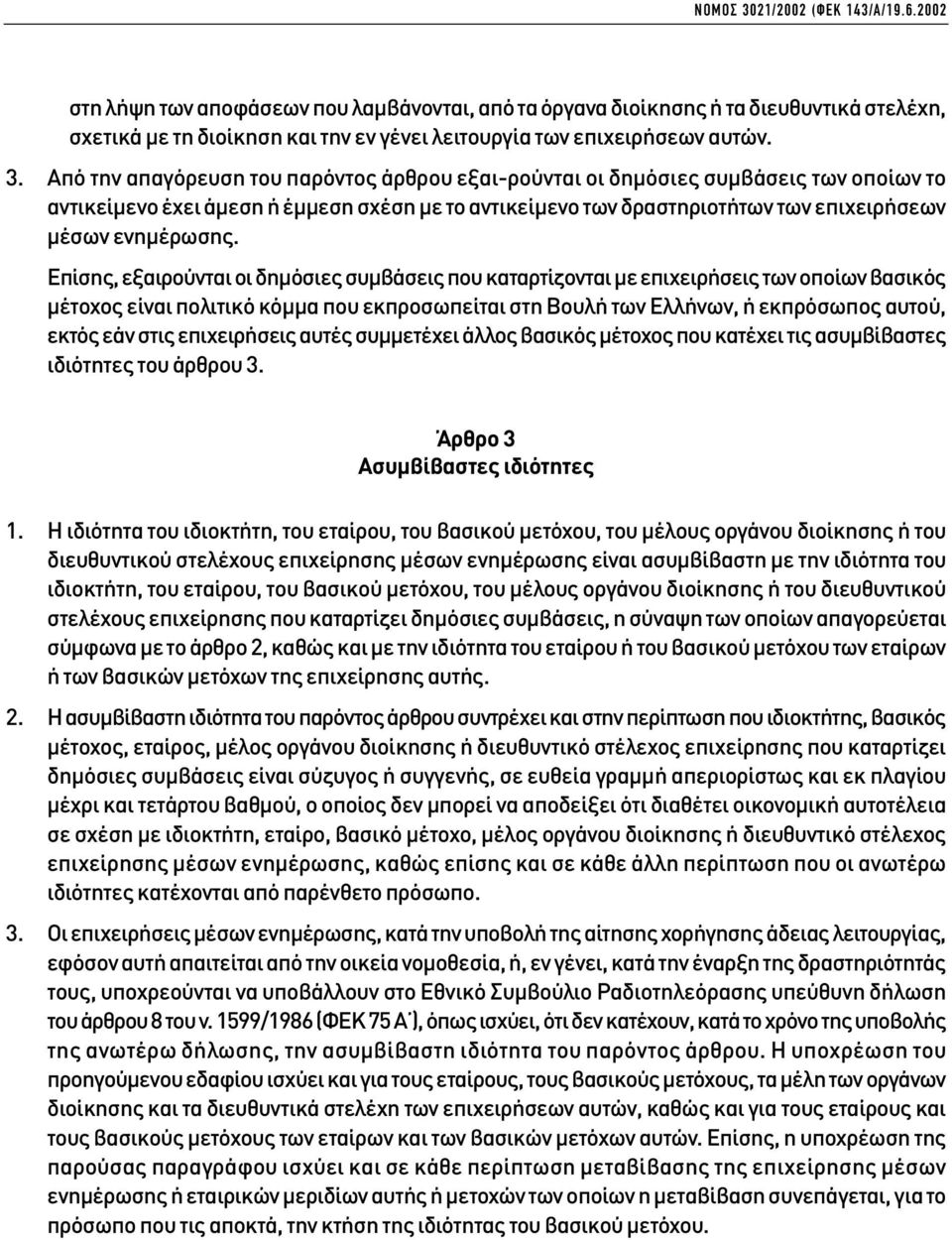 ΝΟΜΟΣ 3021/2002 (ΦΕΚ 143/Α/19.6.2002

στη λήψη των αποφάσεων που λαμβάνονται, από τα όργανα διοίκησης ή τα διευθυντικά στελέχη, σχετικά με τη διοίκηση και την εν γένει λειτουργία των επιχειρήσεων αυτών.

3. Από την απαγόρευση του παρόντος άρθρου εξαι-ρούνται οι δημόσιες συμβάσεις των οποίων το αντικείμενο έχει άμεση ή έμμεση σχέση με το αντικείμενο των δραστηριοτήτων των επιχειρήσεων μέσων ενημέρωσης.

Επίσης, εξαιρούνται οι δημόσιες συμβάσεις που καταρτίζονται με επιχειρήσεις των οποίων βασικός μέτοχος είναι πολιτικό κόμμα που εκπροσωπείται στη Βουλή των Ελλήνων, ή εκπρόσωπος αυτού, εκτός εάν στις επιχειρήσεις αυτές συμμετέχει άλλος βασικός μέτοχος που κατέχει τις ασυμβίβαστες ιδιότητες του άρθρου 3.

Άρθρο 3
Ασυμβίβαστες ιδιότητες

1. Η ιδιότητα του ιδιοκτήτη, του εταίρου, του βασικού μετόχου, του μέλους οργάνου διοίκησης ή του διευθυντικού στελέχους επιχείρησης μέσων ενημέρωσης είναι ασυμβίβαστη με την ιδιότητα του ιδιοκτήτη, του εταίρου, του βασικού μετόχου, του μέλους οργάνου διοίκησης ή του διευθυντικού στελέχους επιχείρησης που καταρτίζει δημόσιες συμβάσεις, η σύναψη των οποίων απαγορεύεται σύμφωνα με το άρθρο 2, καθώς και με την ιδιότητα του εταίρου ή του βασικού μετόχου των εταίρων ή των βασικών μετόχων της επιχείρησης αυτής.

2. Η ασυμβίβαστη ιδιότητα του παρόντος άρθρου συντρέχει και στην περίπτωση που ιδιοκτήτης, βασικός μέτοχος, εταίρος, μέλος οργάνου διοίκησης ή διευθυντικό στέλεχος επιχείρησης που καταρτίζει δημόσιες συμβάσεις είναι σύζυγος ή συγγενής, σε ευθεία γραμμή απεριορίστως και εκ πλαγίου μέχρι και τετάρτου βαθμού, ο οποίος δεν μπορεί να αποδείξει ότι διαθέτει οικονομική αυτοτέλεια σε σχέση με ιδιοκτήτη, εταίρο, βασικό μέτοχο, μέλος οργάνου διοίκησης ή διευθυντικό στέλεχος επιχείρησης μέσων ενημέρωσης, καθώς επίσης και σε κάθε άλλη περίπτωση που οι ανωτέρω ιδιότητες κατέχονται από παρένθετο πρόσωπο.

3. Οι επιχειρήσεις μέσων ενημέρωσης, κατά την υποβολή της αίτησης χορήγησης άδειας λειτουργίας, εφόσον αυτή απαιτείται από την οικεία νομοθεσία, ή, εν γένει, κατά την έναρξη της δραστηριότητάς τους, υποχρεούνται να υποβάλλουν στο Εθνικό Συμβούλιο Ραδιοτηλεόρασης υπεύθυνη δήλωση του άρθρου 8 του ν. 1599/1986 (ΦΕΚ 75 Α΄), όπως ισχύει, ότι δεν κατέχουν, κατά το χρόνο της υποβολής της ανωτέρω δήλωσης, την ασυμβίβαστη ιδιότητα του παρόντος άρθρου. Η υποχρέωση του προηγούμενου εδαφίου ισχύει και για τους εταίρους, τους βασικούς μετόχους, τα μέλη των οργάνων διοίκησης και τα διευθυντικά στελέχη των επιχειρήσεων αυτών, καθώς και για τους εταίρους και τους βασικούς μετόχους των εταίρων και των βασικών μετόχων αυτών. Επίσης, η υποχρέωση της παρούσας παραγράφου ισχύει και σε κάθε περίπτωση μεταβίβασης της επιχείρησης μέσων ενημέρωσης ή εταιρικών μεριδίων αυτής ή μετοχών των οποίων η μεταβίβαση συνεπάγεται, για το πρόσωπο που τις αποκτά, την κτήση της ιδιότητας του βασικού μετόχου.